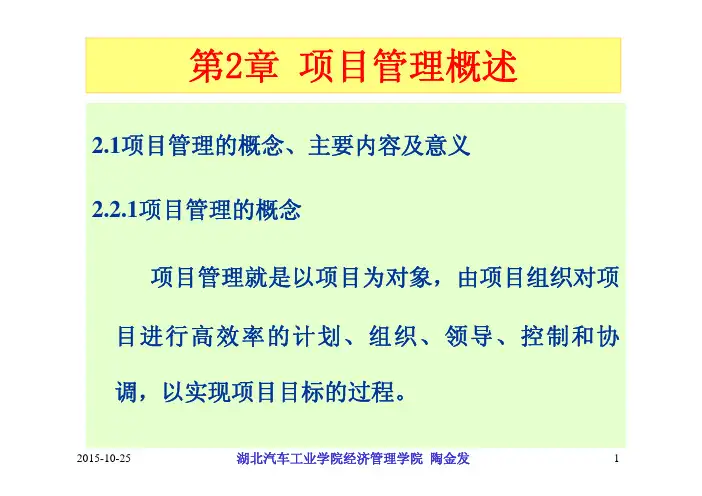 第2章 项目管理概述

2.1项目管理的概念、主要内容及意义

2.2.1项目管理的概念

项目管理就是以项目为对象，由项目组织对项目进行高效率的计划、组织、领导、控制和协调，以实现项目目标的过程。

2015-10-25 湖北汽车工业学院经济管理学院 陶金发 1